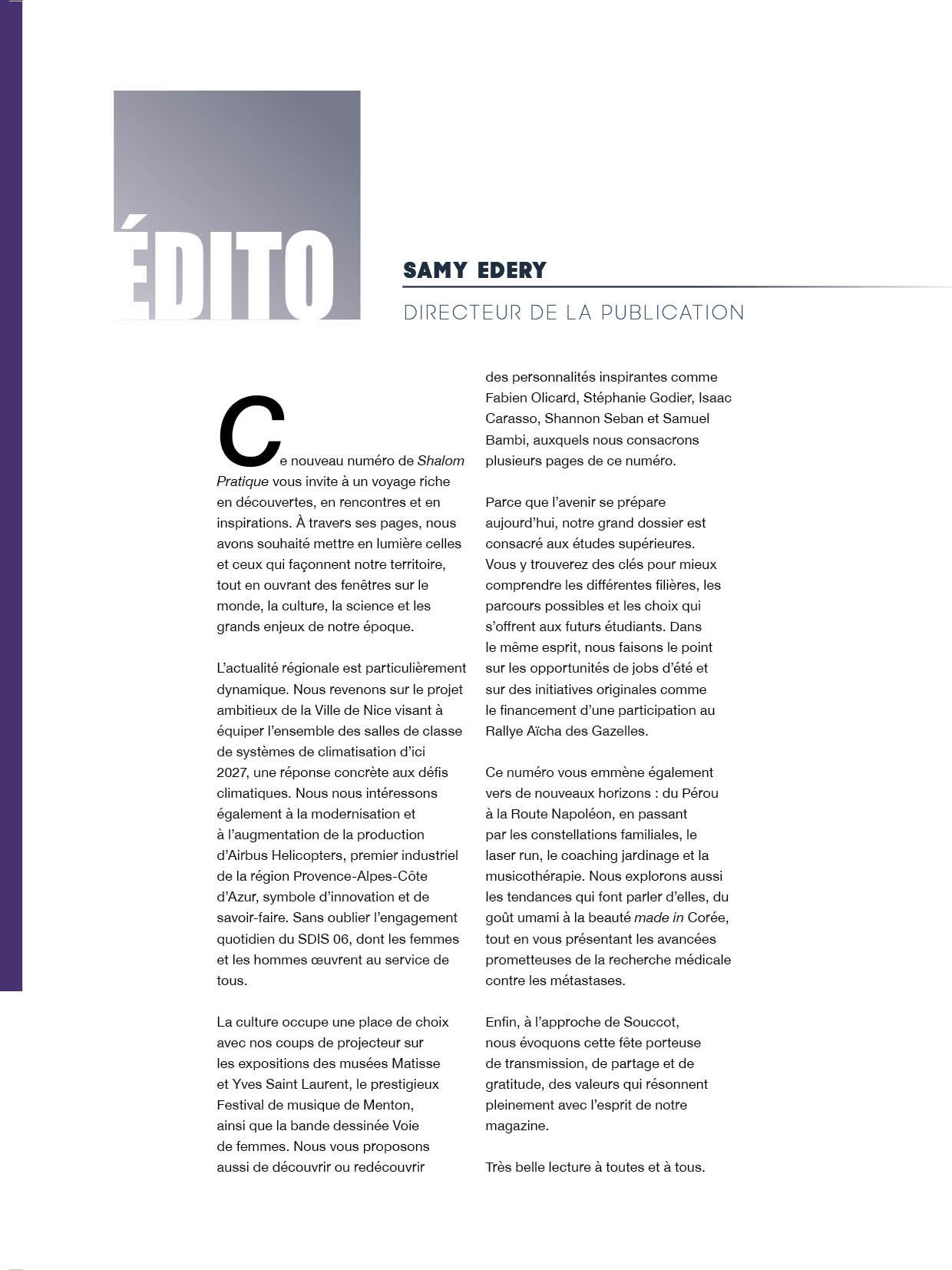 ÉDITO

SAMY EDERY

DIRECTEUR DE LA PUBLICATION

Ce nouveau numéro de Shalom Pratique vous invite à un voyage riche en découvertes, en rencontres et en inspirations. À travers ses pages, nous avons souhaité mettre en lumière celles et ceux qui façonnent notre territoire, tout en ouvrant des fenêtres sur le monde, la culture, la science et les grands enjeux de notre époque.

L'actualité régionale est particulièrement dynamique. Nous revenons sur le projet ambitieux de la Ville de Nice visant à équiper l'ensemble des salles de classe de systèmes de climatisation d'ici 2027, une réponse concrète aux défis climatiques. Nous nous intéressons également à la modernisation et à l'augmentation de la production d'Airbus Helicopters, premier industriel de la région Provence-Alpes-Côte d'Azur, symbole d'innovation et de savoir-faire. Sans oublier l'engagement quotidien du SDIS 06, dont les femmes et les hommes œuvrent au service de tous.

La culture occupe une place de choix avec nos coups de projecteur sur les expositions des musées Matisse et Yves Saint Laurent, le prestigieux Festival de musique de Menton, ainsi que la bande dessinée Voie de femmes. Nous vous proposons aussi de découvrir ou redécouvrir des personnalités inspirantes comme Fabien Olicard, Stéphanie Godier, Isaac Carasso, Shannon Seban et Samuel Bambi, auxquels nous consacrons plusieurs pages de ce numéro.

Parce que l'avenir se prépare aujourd'hui, notre grand dossier est consacré aux études supérieures. Vous y trouverez des clés pour mieux comprendre les différentes filières, les parcours possibles et les choix qui s'offrent aux futurs étudiants. Dans le même esprit, nous faisons le point sur les opportunités de jobs d'été et sur des initiatives originales comme le financement d'une participation au Rallye Aïcha des Gazelles.

Ce numéro vous emmène également vers de nouveaux horizons : du Pérou à la Route Napoléon, en passant par les constellations familiales, le laser run, le coaching jardinage et la musicothérapie. Nous explorons aussi les tendances qui font parler d'elles, du goût umami à la beauté made in Corée, tout en vous présentant les avancées prometteuses de la recherche médicale contre les métastases.

Enfin, à l'approche de Souccot, nous évoquons cette fête porteuse de transmission, de partage et de gratitude, des valeurs qui résonnent pleinement avec l'esprit de notre magazine.

Très belle lecture à toutes et à tous.